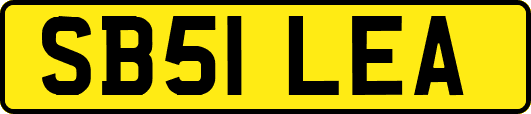 SB51 LEA